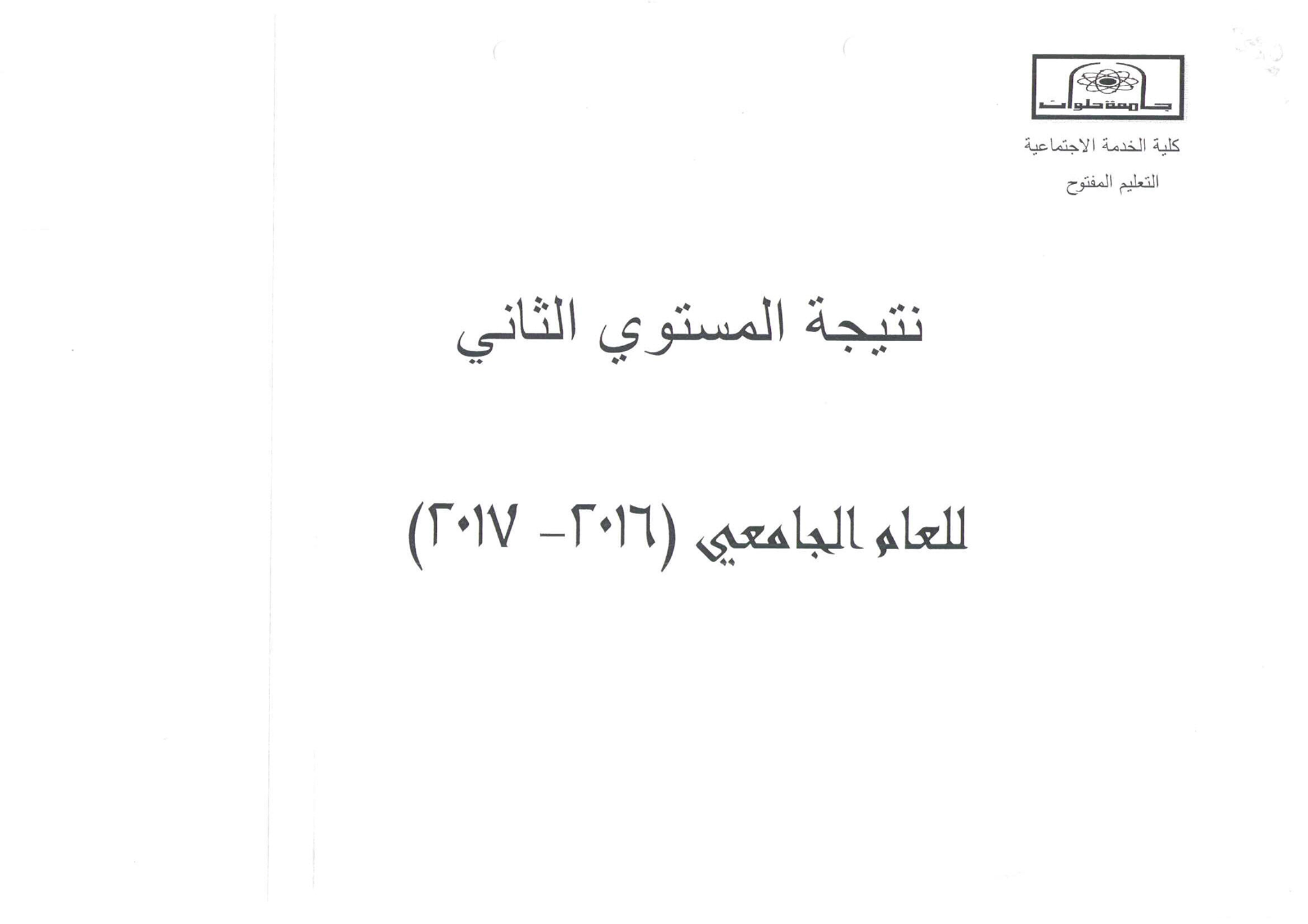 جامعة حلوان

كلية الخدمة الاجتماعية

التعليم المفتوح

نتيجة المستوي الثاني

للعام الجامعي (٢٠١٦- ٢٠١٧)